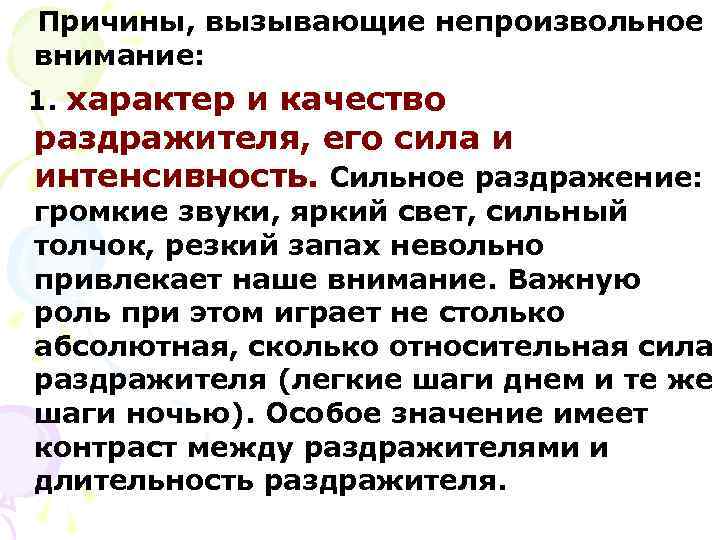 Причины, вызывающие непроизвольное внимание:

1. характер и качество раздражителя, его сила и интенсивность. Сильное раздражение: громкие звуки, яркий свет, сильный толчок, резкий запах невольно привлекает наше внимание. Важную роль при этом играет не столько абсолютная, сколько относительная сила раздражителя (легкие шаги днем и те же шаги ночью). Особое значение имеет контраст между раздражителями и длительность раздражителя.